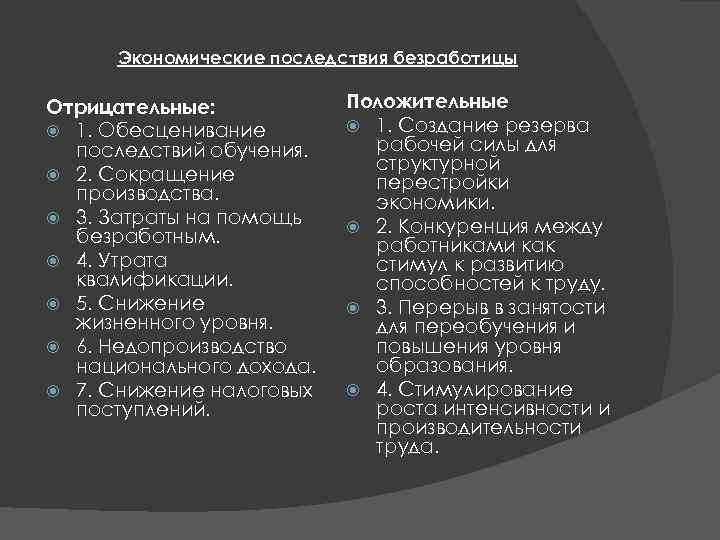 Экономические последствия безработицы

Отрицательные:
1. Обесценивание последствий обучения.
2. Сокращение производства.
3. Затраты на помощь безработным.
4. Утрата квалификации.
5. Снижение жизненного уровня.
6. Недопроизводство национального дохода.
7. Снижение налоговых поступлений.

Положительные
1. Создание резерва рабочей силы для структурной перестройки экономики.
2. Конкуренция между работниками как стимул к развитию способностей к труду.
3. Перерыв в занятости для переобучения и повышения уровня образования.
4. Стимулирование роста интенсивности и производительности труда.